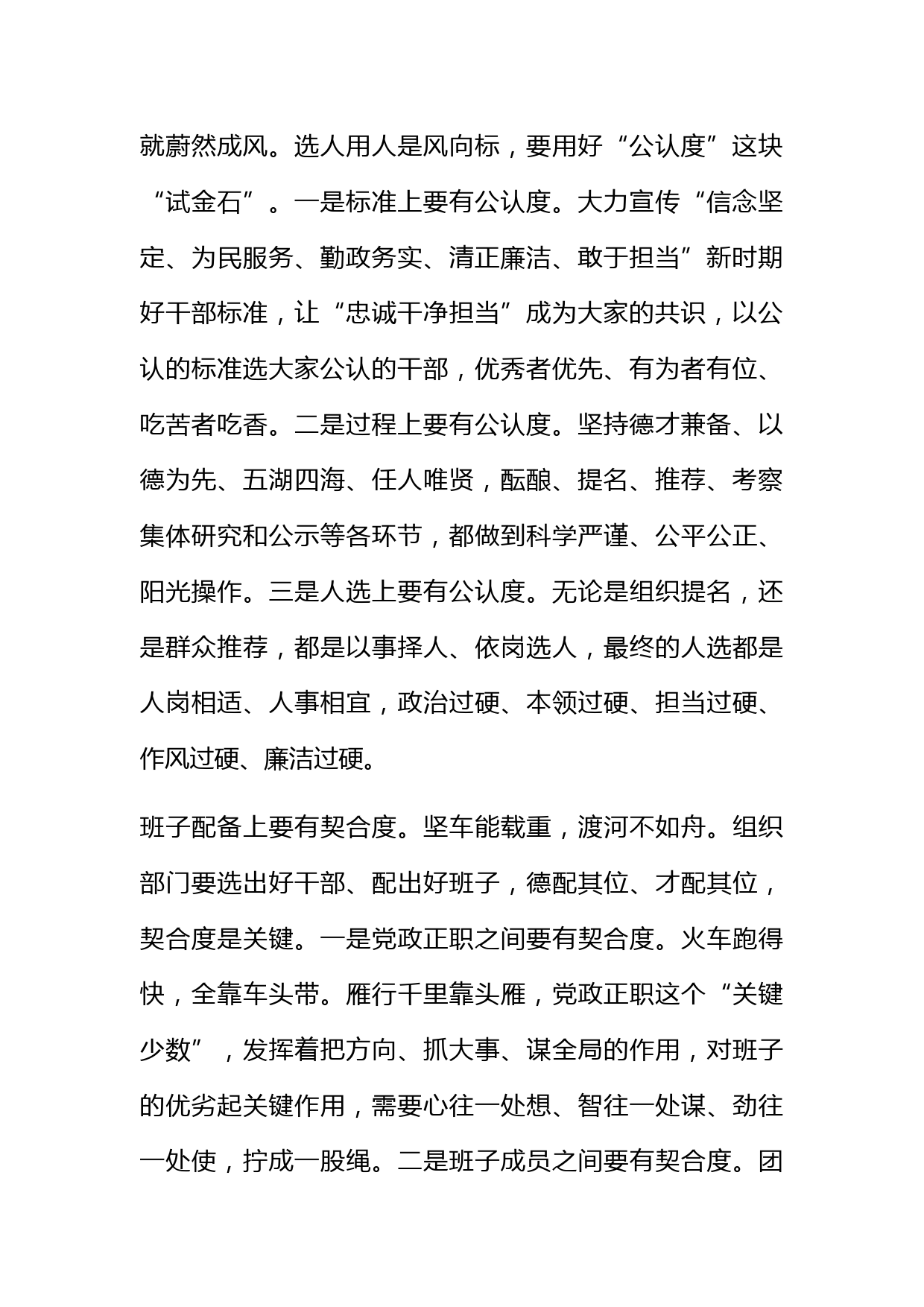 就蔚然成风。选人用人是风向标，要用好“公认度”这块“试金石”。一是标准上要有公认度。大力宣传“信念坚定、为民服务、勤政务实、清正廉洁、敢于担当”新时期好干部标准，让“忠诚干净担当”成为大家的共识，以公认的标准选大家公认的干部，优秀者优先、有为者有位、吃苦者吃香。二是过程上要有公认度。坚持德才兼备、以德为先、五湖四海、任人唯贤，酝酿、提名、推荐、考察集体研究和公示等各环节，都做到科学严谨、公平公正、阳光操作。三是人选上要有公认度。无论是组织提名，还是群众推荐，都是以事择人、依岗选人，最终的人选都是人岗相适、人事相宜，政治过硬、本领过硬、担当过硬、作风过硬、廉洁过硬。

班子配备上要有契合度。坚车能载重，渡河不如舟。组织部门要选出好干部、配出好班子，德配其位、才配其位，契合度是关键。一是党政正职之间要有契合度。火车跑得快，全靠车头带。雁行千里靠头雁，党政正职这个“关键少数”，发挥着把方向、抓大事、谋全局的作用，对班子的优劣起关键作用，需要心往一处想、智往一处谋、劲往一处使，拧成一股绳。二是班子成员之间要有契合度。团